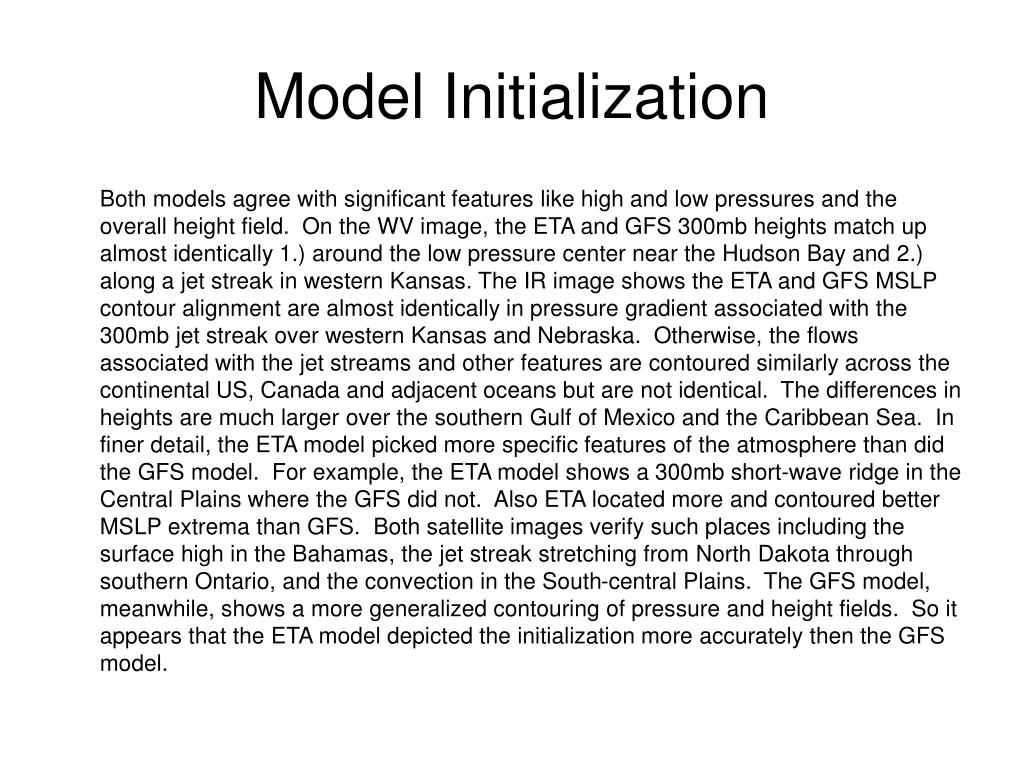 Model Initialization

Both models agree with significant features like high and low pressures and the overall height field. On the WV image, the ETA and GFS 300mb heights match up almost identically 1.) around the low pressure center near the Hudson Bay and 2.) along a jet streak in western Kansas. The IR image shows the ETA and GFS MSLP contour alignment are almost identically in pressure gradient associated with the 300mb jet streak over western Kansas and Nebraska. Otherwise, the flows associated with the jet streams and other features are contoured similarly across the continental US, Canada and adjacent oceans but are not identical. The differences in heights are much larger over the southern Gulf of Mexico and the Caribbean Sea. In finer detail, the ETA model picked more specific features of the atmosphere than did the GFS model. For example, the ETA model shows a 300mb short-wave ridge in the Central Plains where the GFS did not. Also ETA located more and contoured better MSLP extrema than GFS. Both satellite images verify such places including the surface high in the Bahamas, the jet streak stretching from North Dakota through southern Ontario, and the convection in the South-central Plains. The GFS model, meanwhile, shows a more generalized contouring of pressure and height fields. So it appears that the ETA model depicted the initialization more accurately then the GFS model.